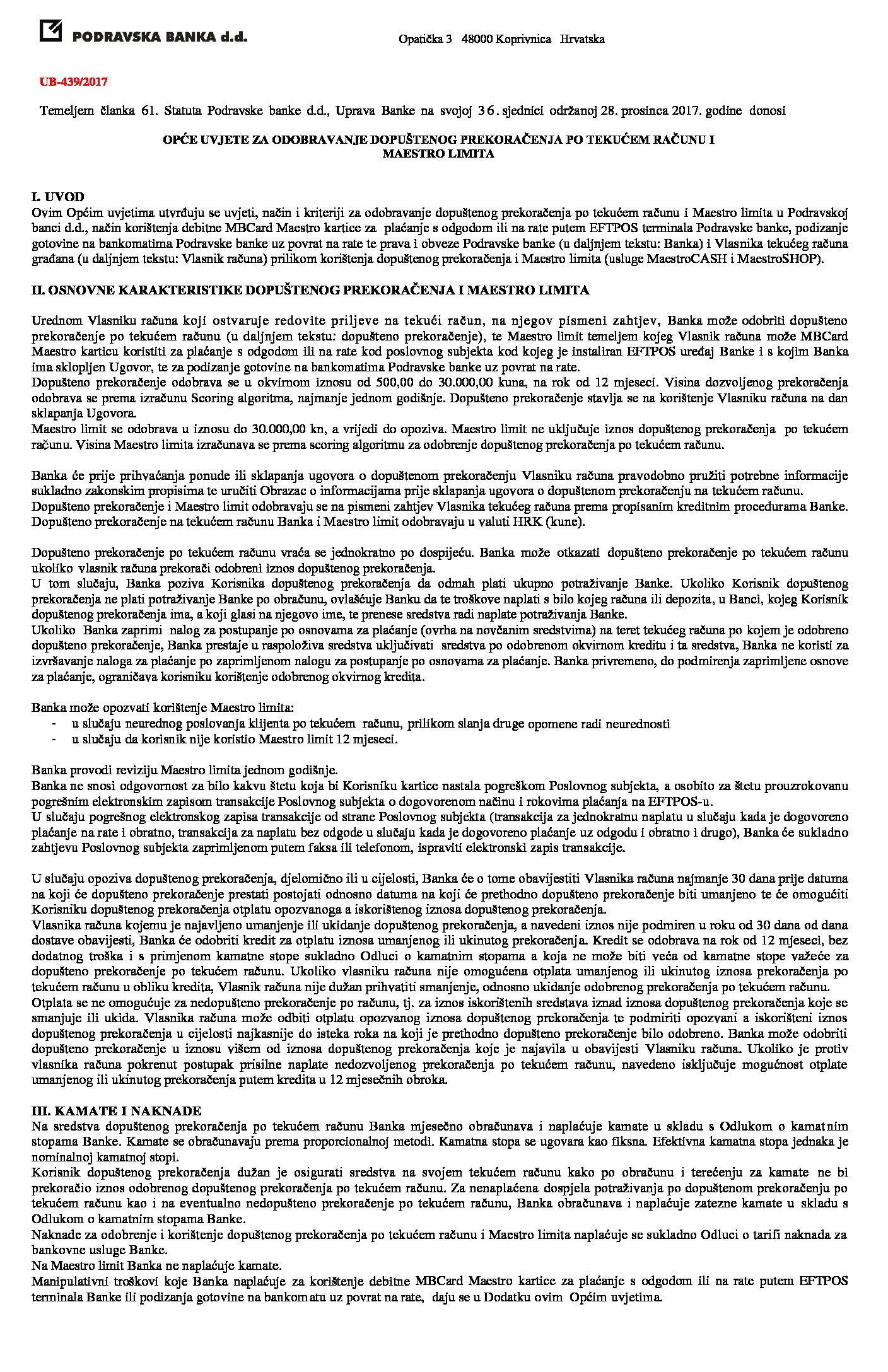 PODRAVSKA BANKA d.d.

Opatička 3 48000 Koprivnica Hrvatska

UB-439/2017

Temeljem članka 61. Statuta Podravske banke d.d., Uprava Banke na svojoj 36. sjednici održanoj 28. prosinca 2017. godine donosi

OPĆE UVJETE ZA ODOBRAVANJE DOPUŠTENOG PREKORAČENJA PO TEKUĆEM RAČUNU I MAESTRO LIMITA

I. UVOD
Ovim Općim uvjetima utvrđuju se uvjeti, način i kriteriji za odobravanje dopuštenog prekoračenja po tekućem računu i Maestro limita u Podravskoj banci d.d., način korištenja debitne MBCard Maestro kartice za plaćanje s odgodom ili na rate putem EFTPOS terminala Podravske banke, podizanje gotovine na bankomatima Podravske banke uz povrat na rate te prava i obveze Podravske banke (u daljnjem tekstu: Banka) i Vlasnika tekućeg računa građana (u daljnjem tekstu: Vlasnik računa) prilikom korištenja dopuštenog prekoračenja i Maestro limita (usluge MaestroCASH i MaestroSHOP).

II. OSNOVNE KARAKTERISTIKE DOPUŠTENOG PREKORAČENJA I MAESTRO LIMITA

Urednom Vlasniku računa koji ostvaruje redovite priljeve na tekući račun, na njegov pismeni zahtjev, Banka može odobriti dopušteno prekoračenje po tekućem računu (u daljnjem tekstu: dopušteno prekoračenje), te Maestro limit temeljem kojeg Vlasnik računa može MBCard Maestro karticu koristiti za plaćanje s odgodom ili na rate kod poslovnog subjekta kod kojeg je instaliran EFTPOS uređaj Banke i s kojim Banka ima sklopljen Ugovor, te za podizanje gotovine na bankomatima Podravske banke uz povrat na rate.
Dopušteno prekoračenje odobrava se u okvirnom iznosu od 500,00 do 30.000,00 kuna, na rok od 12 mjeseci. Visina dozvoljenog prekoračenja odobrava se prema izračunu Scoring algoritma, najmanje jednom godišnje. Dopušteno prekoračenje stavlja se na korištenje Vlasniku računa na dan sklapanja Ugovora.
Maestro limit se odobrava u iznosu do 30.000,00 kn, a vrijedi do opoziva. Maestro limit ne uključuje iznos dopuštenog prekoračenja po tekućem računu. Visina Maestro limita izračunava se prema scoring algoritmu za odobrenje dopuštenog prekoračenja po tekućem računu.

Banka će prije prihvaćanja ponude ili sklapanja ugovora o dopuštenom prekoračenju Vlasniku računa pravodobno pružiti potrebne informacije sukladno zakonskim propisima te uručiti Obrazac o informacijama prije sklapanja ugovora o dopuštenom prekoračenju na tekućem računu.
Dopušteno prekoračenje i Maestro limit odobravaju se na pismeni zahtjev Vlasnika tekućeg računa prema propisanim kreditnim procedurama Banke.
Dopušteno prekoračenje na tekućem računu Banka i Maestro limit odobravaju u valuti HRK (kune).

Dopušteno prekoračenje po tekućem računu vraća se jednokratno po dospijeću. Banka može otkazati dopušteno prekoračenje po tekućem računu ukoliko vlasnik računa prekorači odobreni iznos dopuštenog prekoračenja.
U tom slučaju, Banka poziva Korisnika dopuštenog prekoračenja da odmah plati ukupno potraživanje Banke. Ukoliko Korisnik dopuštenog prekoračenja ne plati potraživanje Banke po obračunu, ovlašćuje Banku da te troškove naplati s bilo kojeg računa ili depozita, u Banci, kojeg Korisnik dopuštenog prekoračenja ima, a koji glasi na njegovo ime, te prenese sredstva radi naplate potraživanja Banke.
Ukoliko Banka zaprimi nalog za postupanje po osnovama za plaćanje (ovrha na novčanim sredstvima) na teret tekućeg računa po kojem je odobreno dopušteno prekoračenje, Banka prestaje u raspoloživa sredstva uključivati sredstva po odobrenom okvirnom kreditu i ta sredstva, Banka ne koristi za izvršavanje naloga za plaćanje po zaprimljenom nalogu za postupanje po osnovama za plaćanje. Banka privremeno, do podmirenja zaprimljene osnove za plaćanje, ograničava korisniku korištenje odobrenog okvirnog kredita.

Banka može opozvati korištenje Maestro limita:
- u slučaju neurednog poslovanja klijenta po tekućem računu, prilikom slanja druge opomene radi neurednosti
- u slučaju da korisnik nije koristio Maestro limit 12 mjeseci.

Banka provodi reviziju Maestro limita jednom godišnje.
Banka ne snosi odgovornost za bilo kakvu štetu koja bi Korisniku kartice nastala pogreškom Poslovnog subjekta, a osobito za štetu prouzrokovanu pogrešnim elektronskim zapisom transakcije Poslovnog subjekta o dogovorenom načinu i rokovima plaćanja na EFTPOS-u.
U slučaju pogrešnog elektronskog zapisa transakcije od strane Poslovnog subjekta (transakcija za jednokratnu naplatu u slučaju kada je dogovoreno plaćanje na rate i obratno, transakcija za naplatu bez odgode u slučaju kada je dogovoreno plaćanje uz odgodu i obratno i drugo), Banka će sukladno zahtjevu Poslovnog subjekta zaprimljenom putem faksa ili telefonom, ispraviti elektronski zapis transakcije.

U slučaju opoziva dopuštenog prekoračenja, djelomično ili u cijelosti, Banka će o tome obavijestiti Vlasnika računa najmanje 30 dana prije datuma na koji će dopušteno prekoračenje prestati postojati odnosno datuma na koji će prethodno dopušteno prekoračenje biti umanjeno te će omogućiti Korisniku dopuštenog prekoračenja otplatu opozvanoga a iskorištenog iznosa dopuštenog prekoračenja.
Vlasnika računa kojemu je najavljeno umanjenje ili ukidanje dopuštenog prekoračenja, a navedeni iznos nije podmiren u roku od 30 dana od dana dostave obavijesti, Banka će odobriti kredit za otplatu iznosa umanjenog ili ukinutog prekoračenja. Kredit se odobrava na rok od 12 mjeseci, bez dodatnog troška i s primjenom kamatne stope sukladno Odluci o kamatnim stopama a koja ne može biti veća od kamatne stope važeće za dopušteno prekoračenje po tekućem računu. Ukoliko vlasniku računa nije omogućena otplata umanjenog ili ukinutog iznosa prekoračenja po tekućem računu u obliku kredita, Vlasnik računa nije dužan prihvatiti smanjenje, odnosno ukidanje odobrenog prekoračenja po tekućem računu.
Otplata se ne omogućuje za nedopušteno prekoračenje po računu, tj. za iznos iskorištenih sredstava iznad iznosa dopuštenog prekoračenja koje se smanjuje ili ukida. Vlasnika računa može odbiti otplatu opozvanog iznosa dopuštenog prekoračenja te podmiriti opozvani a iskorišteni iznos dopuštenog prekoračenja u cijelosti najkasnije do isteka roka na koji je prethodno dopušteno prekoračenje bilo odobreno. Banka može odobriti dopušteno prekoračenje u iznosu višem od iznosa dopuštenog prekoračenja koje je najavila u obavijesti Vlasniku računa. Ukoliko je protiv vlasnika računa pokrenut postupak prisilne naplate nedozvoljenog prekoračenja po tekućem računu, navedeno isključuje mogućnost otplate umanjenog ili ukinutog prekoračenja putem kredita u 12 mjesečnih obroka.

III. KAMATE I NAKNADE
Na sredstva dopuštenog prekoračenja po tekućem računu Banka mjesečno obračunava i naplaćuje kamate u skladu s Odlukom o kamatnim stopama Banke. Kamate se obračunavaju prema proporcionalnoj metodi. Kamatna stopa se ugovara kao fiksna. Efektivna kamatna stopa jednaka je nominalnoj kamatnoj stopi.
Korisnik dopuštenog prekoračenja dužan je osigurati sredstva na svojem tekućem računu kako po obračunu i terećenju za kamate ne bi prekoračio iznos odobrenog dopuštenog prekoračenja po tekućem računu. Za nenaplaćena dospjela potraživanja po dopuštenom prekoračenju po tekućem računu kao i na eventualno nedopušteno prekoračenje po tekućem računu, Banka obračunava i naplaćuje zatezne kamate u skladu s Odlukom o kamatnim stopama Banke.
Naknade za odobrenje i korištenje dopuštenog prekoračenja po tekućem računu i Maestro limita naplaćuje se sukladno Odluci o tarifi naknada za bankovne usluge Banke.
Na Maestro limit Banka ne naplaćuje kamate.
Manipulativni troškovi koje Banka naplaćuje za korištenje debitne MBCard Maestro kartice za plaćanje s odgodom ili na rate putem EFTPOS terminala Banke ili podizanja gotovine na bankomatu uz povrat na rate, daju se u Dodatku ovim Općim uvjetima.